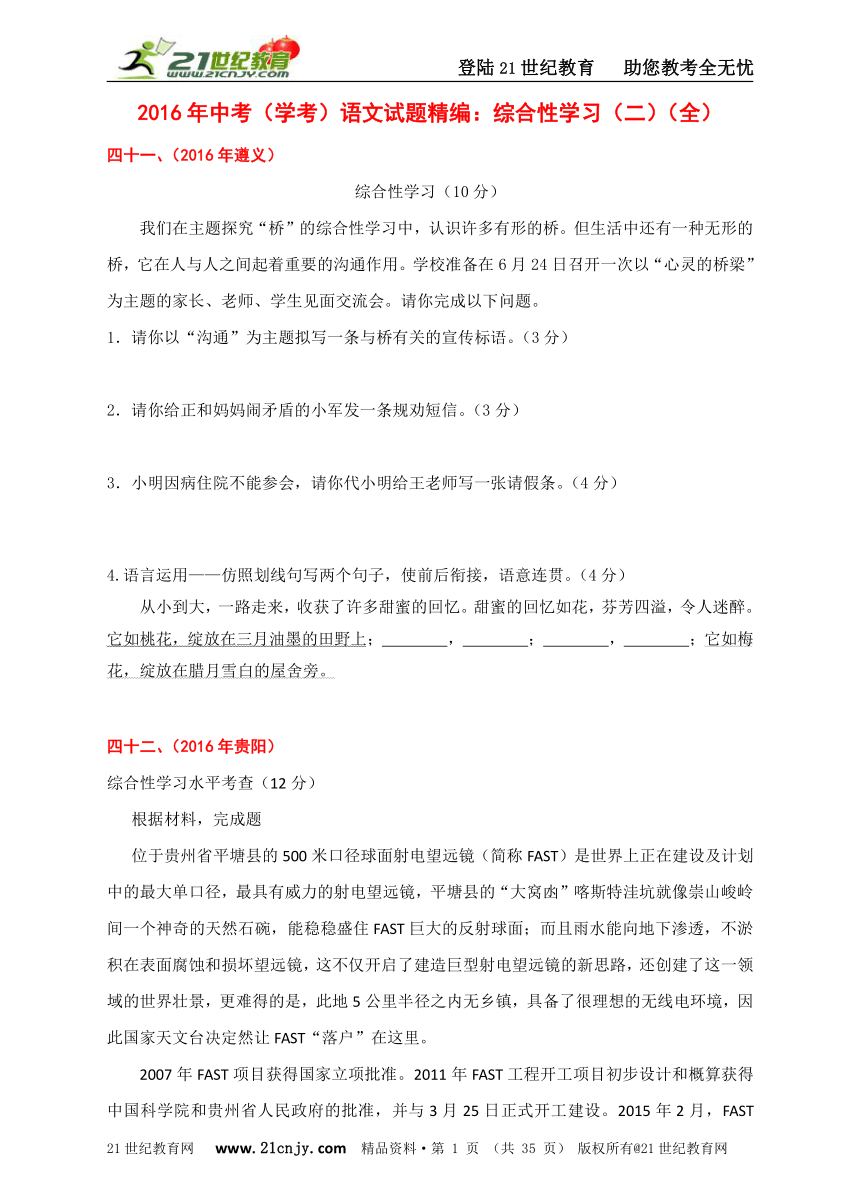 21世纪教育 www.21cnjy.com

登陆21世纪教育　助您教考全无忧

2016年中考（学考）语文试题精编：综合性学习（二）（全）

四十一、（2016年遵义）

综合性学习（10分）

我们在主题探究“桥”的综合性学习中，认识许多有形的桥。但生活中还有一种无形的桥，它在人与人之间起着重要的沟通作用。学校准备在6月24日召开一次以“心灵的桥梁”为主题的家长、老师、学生见面交流会。请你完成以下问题。

1．请你以“沟通”为主题拟写一条与桥有关的宣传标语。（3分）

2．请你给正和妈妈闹矛盾的小军发一条规劝短信。（3分）

3．小明因病住院不能参会，请你代小明给王老师写一张请假条。（4分）

4.语言运用——仿照划线句写两个句子，使前后衔接，语意连贯。（4分）

从小到大，一路走来，收获了许多甜蜜的回忆。甜蜜的回忆如花，芬芳四溢，令人迷醉。它如桃花，绽放在三月油墨的田野上；________，________；________，________；它如梅花，绽放在腊月雪白的屋舍旁。

四十二、（2016年贵阳）

综合性学习水平考查（12分）

根据材料，完成题

位于贵州省平塘县的500米口径球面射电望远镜（简称FAST）是世界上正在建设及计划中的最大单口径，最具有威力的射电望远镜，平塘县的“大窝凼”喀斯特洼坑就像崇山峻岭间一个神奇的天然石碗，能稳稳盛住FAST巨大的反射球面；而且雨水能向地下渗透，不淤积在表面腐蚀和损坏望远镜，这不仅开启了建造巨型射电望远镜的新思路，还创建了这一领域的世界壮景，更难得的是，此地5公里半径之内无乡镇，具备了很理想的无线电环境，因此国家天文台决定然让FAST“落户”在这里。

2007年FAST项目获得国家立项批准。2011年FAST工程开工项目初步设计和概算获得中国科学院和贵州省人民政府的批准，并与3月25日正式开工建设。2015年2月，FAST

21世纪教育网　www.21cnjy.com　精品资料·第 1 页 （共 35 页） 版权所有@21世纪教育网